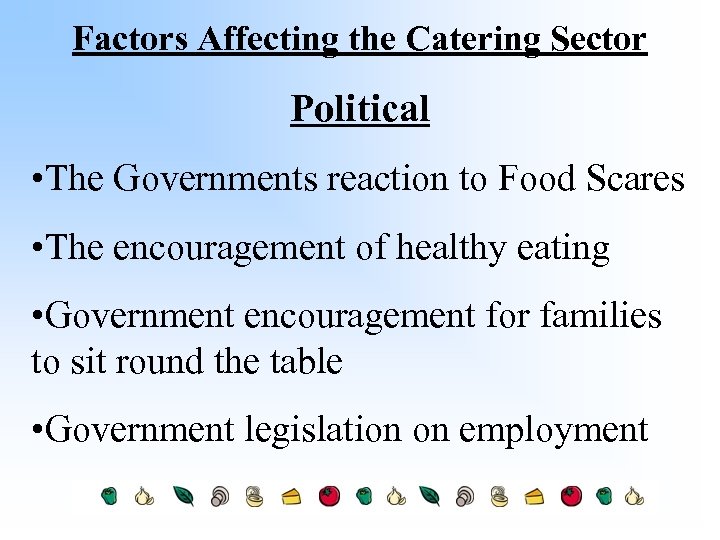 Factors Affecting the Catering Sector

Political

•The Governments reaction to Food Scares

•The encouragement of healthy eating

•Government encouragement for families to sit round the table

•Government legislation on employment